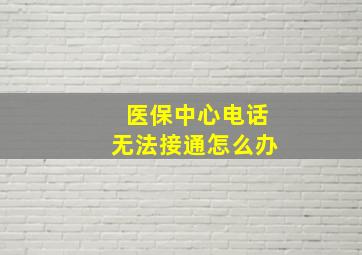 医保中心电话
无法接通怎么办